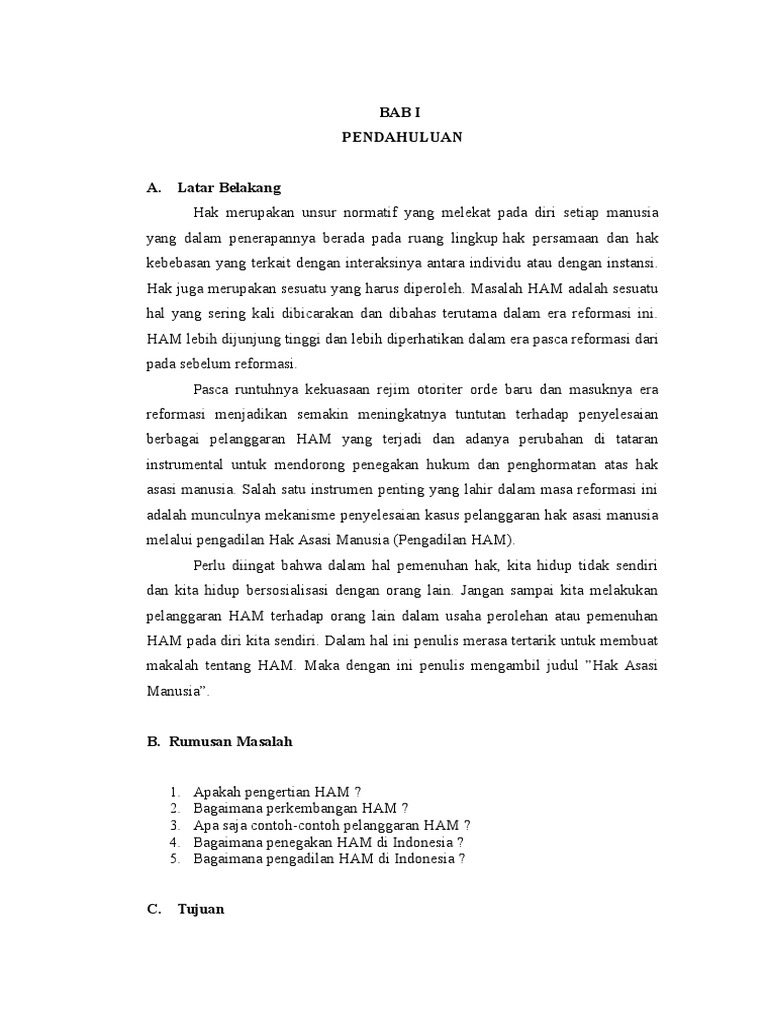 BAB I
PENDAHULUAN

A. Latar Belakang

Hak merupakan unsur normatif yang melekat pada diri setiap manusia yang dalam penerapannya berada pada ruang lingkup hak persamaan dan hak kebebasan yang terkait dengan interaksinya antara individu atau dengan instansi. Hak juga merupakan sesuatu yang harus diperoleh. Masalah HAM adalah sesuatu hal yang sering kali dibicarakan dan dibahas terutama dalam era reformasi ini. HAM lebih dijunjung tinggi dan lebih diperhatikan dalam era pasca reformasi dari pada sebelum reformasi.

Pasca runtuhnya kekuasaan rejim otoriter orde baru dan masuknya era reformasi menjadikan semakin meningkatnya tuntutan terhadap penyelesaian berbagai pelanggaran HAM yang terjadi dan adanya perubahan di tataran instrumental untuk mendorong penegakan hukum dan penghormatan atas hak asasi manusia. Salah satu instrumen penting yang lahir dalam masa reformasi ini adalah munculnya mekanisme penyelesaian kasus pelanggaran hak asasi manusia melalui pengadilan Hak Asasi Manusia (Pengadilan HAM).

Perlu diingat bahwa dalam hal pemenuhan hak, kita hidup tidak sendiri dan kita hidup bersosialisasi dengan orang lain. Jangan sampai kita melakukan pelanggaran HAM terhadap orang lain dalam usaha perolehan atau pemenuhan HAM pada diri kita sendiri. Dalam hal ini penulis merasa tertarik untuk membuat makalah tentang HAM. Maka dengan ini penulis mengambil judul "Hak Asasi Manusia".

B. Rumusan Masalah

1. Apakah pengertian HAM ?
2. Bagaimana perkembangan HAM ?
3. Apa saja contoh-contoh pelanggaran HAM ?
4. Bagaimana penegakan HAM di Indonesia ?
5. Bagaimana pengadilan HAM di Indonesia ?

C. Tujuan